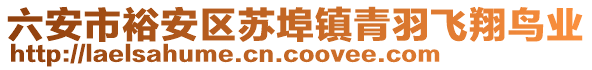 六安市裕安区苏埠镇青羽飞翔鸟业
http://laelsahume.cn.coovee.com